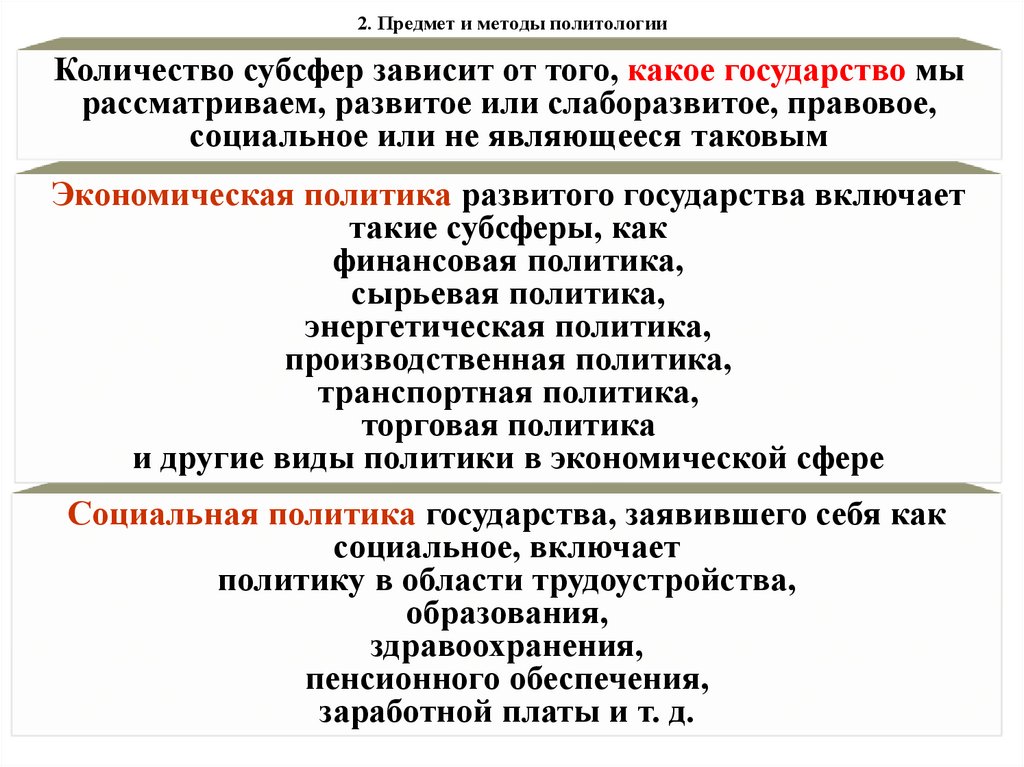 2. Предмет и методы политологии

Количество субсфер зависит от того, какое государство мы рассматриваем, развитое или слаборазвитое, правовое, социальное или не являющееся таковым

Экономическая политика развитого государства включает такие субсферы, как
финансовая политика,
сырьевая политика,
энергетическая политика,
производственная политика,
транспортная политика,
торговая политика
и другие виды политики в экономической сфере

Социальная политика государства, заявившего себя как социальное, включает
политику в области трудоустройства,
образования,
здравоохранения,
пенсионного обеспечения,
заработной платы и т. д.